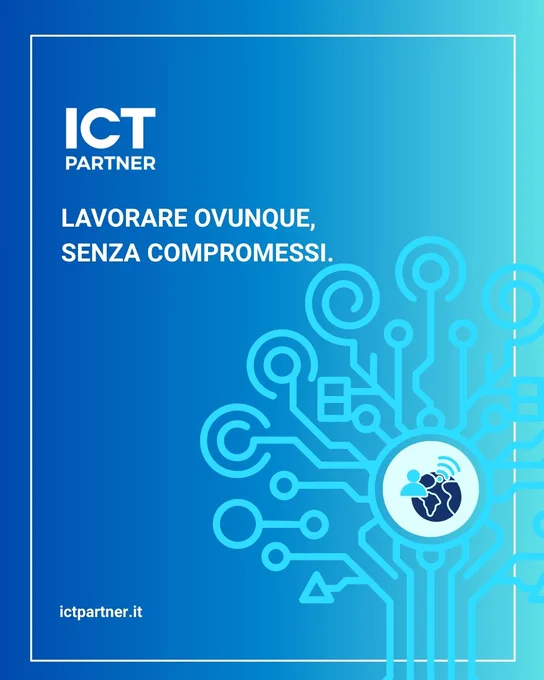 ICT
PARTNER

LAVORARE OVUNQUE,
SENZA COMPROMESSI.

ictpartner.it